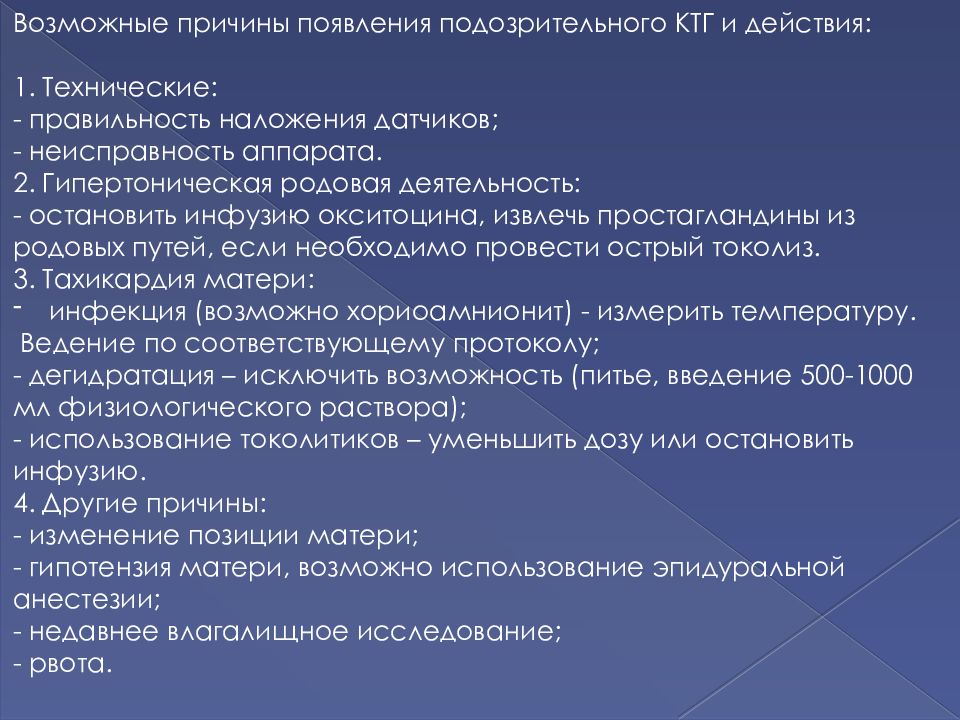 Возможные причины появления подозрительного КТГ и действия:

1. Технические:
- правильность наложения датчиков;
- неисправность аппарата.
2. Гипертоническая родовая деятельность:
- остановить инфузию окситоцина, извлечь простагландины из родовых путей, если необходимо провести острый токолиз.
3. Тахикардия матери:
- инфекция (возможно хориоамнионит) - измерить температуру. Ведение по соответствующему протоколу;
- дегидратация – исключить возможность (питье, введение 500-1000 мл физиологического раствора);
- использование токолитиков – уменьшить дозу или остановить инфузию.
4. Другие причины:
- изменение позиции матери;
- гипотензия матери, возможно использование эпидуральной анестезии;
- недавнее влагалищное исследование;
- рвота.